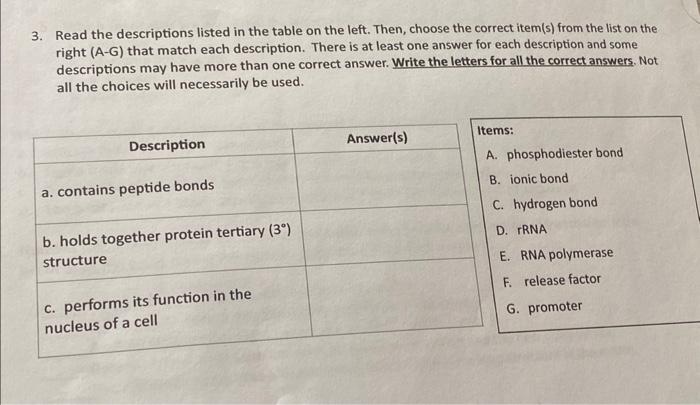 3. Read the descriptions listed in the table on the left. Then, choose the correct item(s) from the list on the right (A-G) that match each description. There is at least one answer for each description and some descriptions may have more than one correct answer. Write the letters for all the correct answers. Not all the choices will necessarily be used.

| Description | Answer(s) |
|---|---|
| a. contains peptide bonds | |
| b. holds together protein tertiary (3°) structure | |
| c. performs its function in the nucleus of a cell | |

Items:
A. phosphodiester bond
B. ionic bond
C. hydrogen bond
D. rRNA
E. RNA polymerase
F. release factor
G. promoter